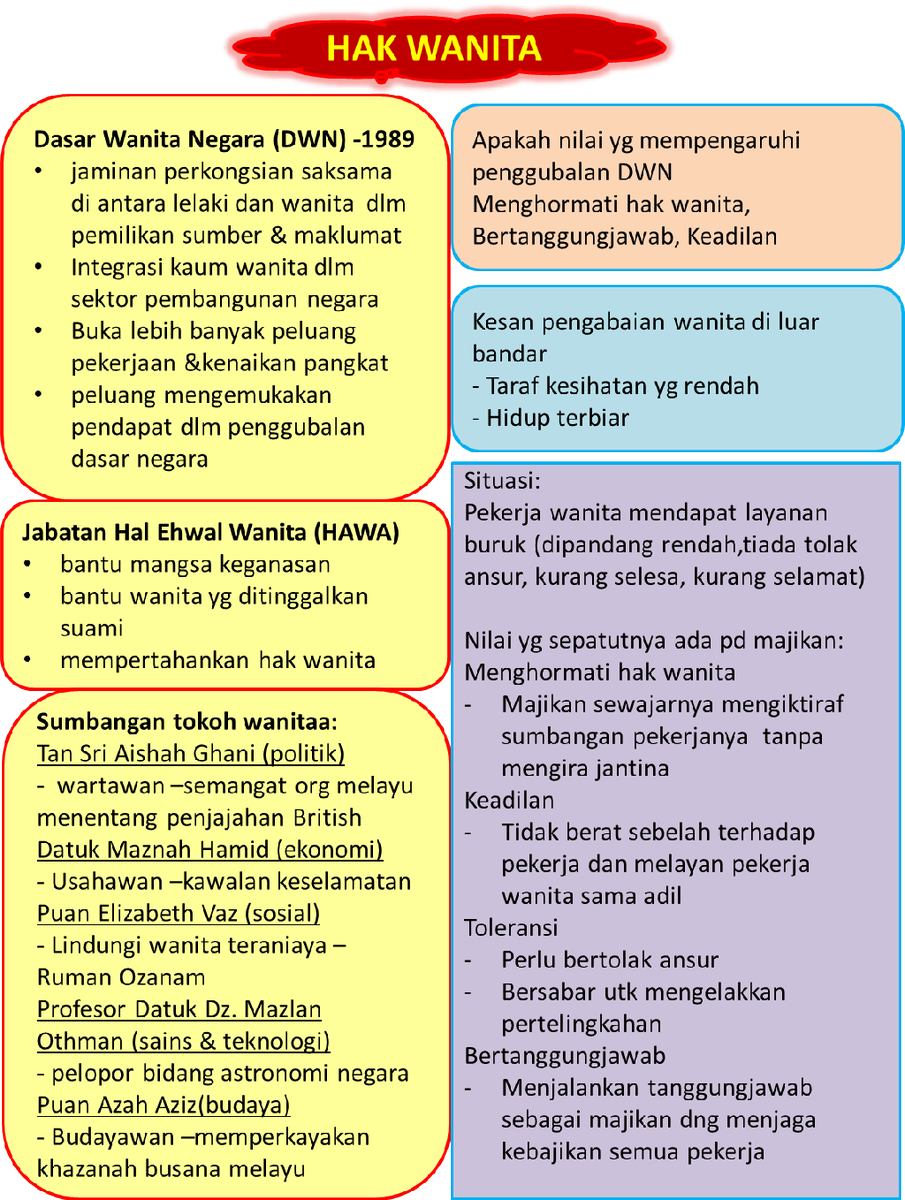 HAK WANITA

Dasar Wanita Negara (DWN) -1989
• jaminan perkongsian saksama di antara lelaki dan wanita dlm pemilikan sumber & maklumat
• Integrasi kaum wanita dlm sektor pembangunan negara
• Buka lebih banyak peluang pekerjaan &kenaikan pangkat
• peluang mengemukakan pendapat dlm penggubalan dasar negara

Jabatan Hal Ehwal Wanita (HAWA)
• bantu mangsa keganasan
• bantu wanita yg ditinggalkan suami
• mempertahankan hak wanita

Sumbangan tokoh wanitaa:
Tan Sri Aishah Ghani (politik)
- wartawan –semangat org melayu menentang penjajahan British
Datuk Maznah Hamid (ekonomi)
- Usahawan –kawalan keselamatan
Puan Elizabeth Vaz (sosial)
- Lindungi wanita teraniaya – Ruman Ozanam
Profesor Datuk Dz. Mazlan Othman (sains & teknologi)
- pelopor bidang astronomi negara
Puan Azah Aziz(budaya)
- Budayawan –memperkayakan khazanah busana melayu

Apakah nilai yg mempengaruhi penggubalan DWN
Menghormati hak wanita, Bertanggungjawab, Keadilan

Kesan pengabaian wanita di luar bandar
- Taraf kesihatan yg rendah
- Hidup terbiar

Situasi:
Pekerja wanita mendapat layanan buruk (dipandang rendah,tiada tolak ansur, kurang selesa, kurang selamat)

Nilai yg sepatutnya ada pd majikan:
Menghormati hak wanita
- Majikan sewajarnya mengiktiraf sumbangan pekerjanya tanpa mengira jantina
Keadilan
- Tidak berat sebelah terhadap pekerja dan melayan pekerja wanita sama adil
Toleransi
- Perlu bertolak ansur
- Bersabar utk mengelakkan pertelingkahan
Bertanggungjawab
- Menjalankan tanggungjawab sebagai majikan dng menjaga kebajikan semua pekerja